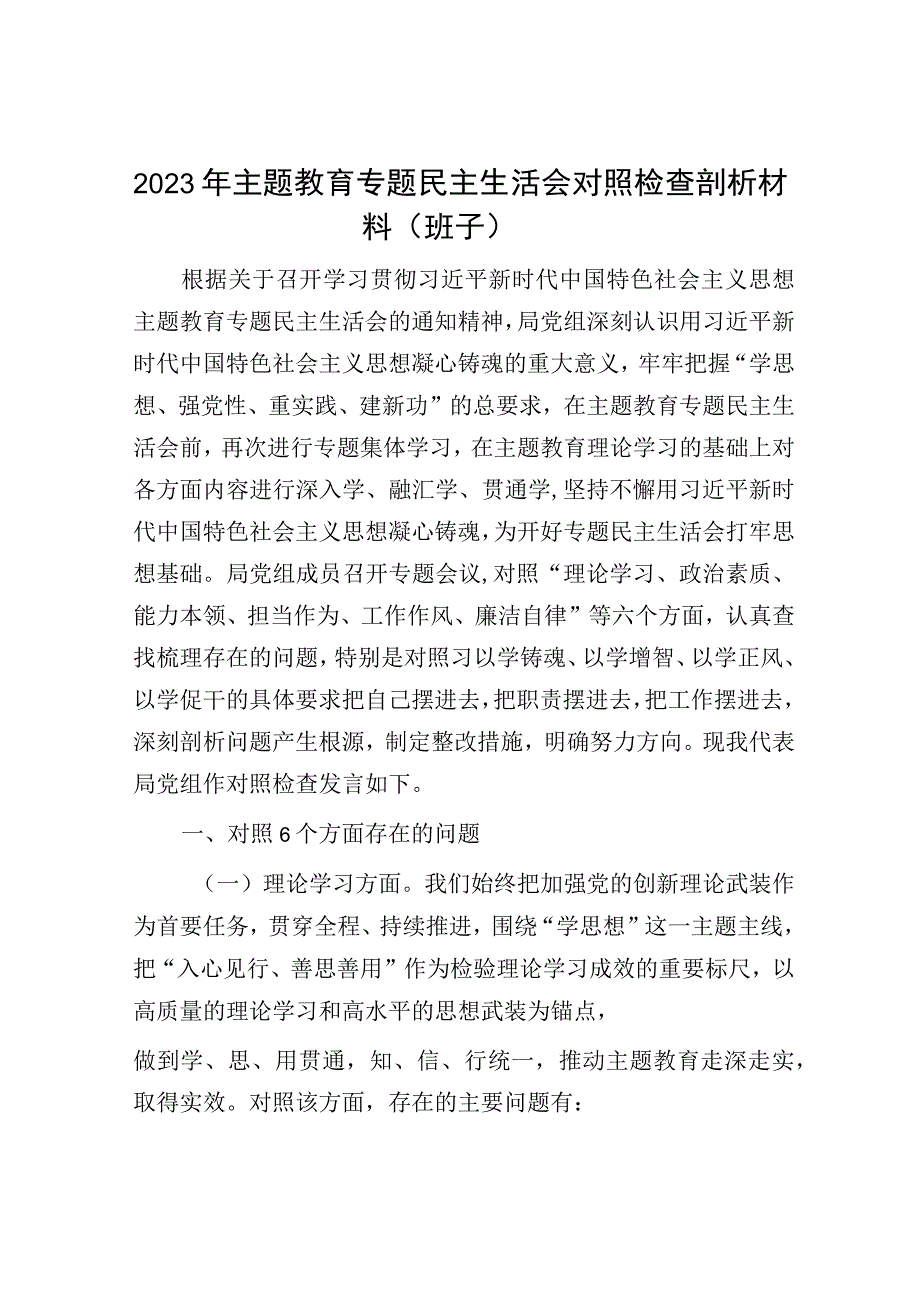 2023年主题教育专题民主生活会对照检查剖析材料（班子）

根据关于召开学习贯彻习近平新时代中国特色社会主义思想主题教育专题民主生活会的通知精神，局党组深刻认识用习近平新时代中国特色社会主义思想凝心铸魂的重大意义，牢牢把握“学思想、强党性、重实践、建新功”的总要求，在主题教育专题民主生活会前，再次进行专题集体学习，在主题教育理论学习的基础上对各方面内容进行深入学、融汇学、贯通学，坚持不懈用习近平新时代中国特色社会主义思想凝心铸魂，为开好专题民主生活会打牢思想基础。局党组成员召开专题会议，对照“理论学习、政治素质、能力本领、担当作为、工作作风、廉洁自律”等六个方面，认真查找梳理存在的问题，特别是对照习以学铸魂、以学增智、以学正风、以学促干的具体要求把自己摆进去，把职责摆进去，把工作摆进去，深刻剖析问题产生根源，制定整改措施，明确努力方向。现我代表局党组作对照检查发言如下。

一、对照6个方面存在的问题

（一）理论学习方面。我们始终把加强党的创新理论武装作为首要任务，贯穿全程、持续推进，围绕“学思想”这一主题主线，把“入心见行、善思善用”作为检验理论学习成效的重要标尺，以高质量的理论学习和高水平的思想武装为锚点，

做到学、思、用贯通，知、信、行统一，推动主题教育走深走实，取得实效。对照该方面，存在的主要问题有：